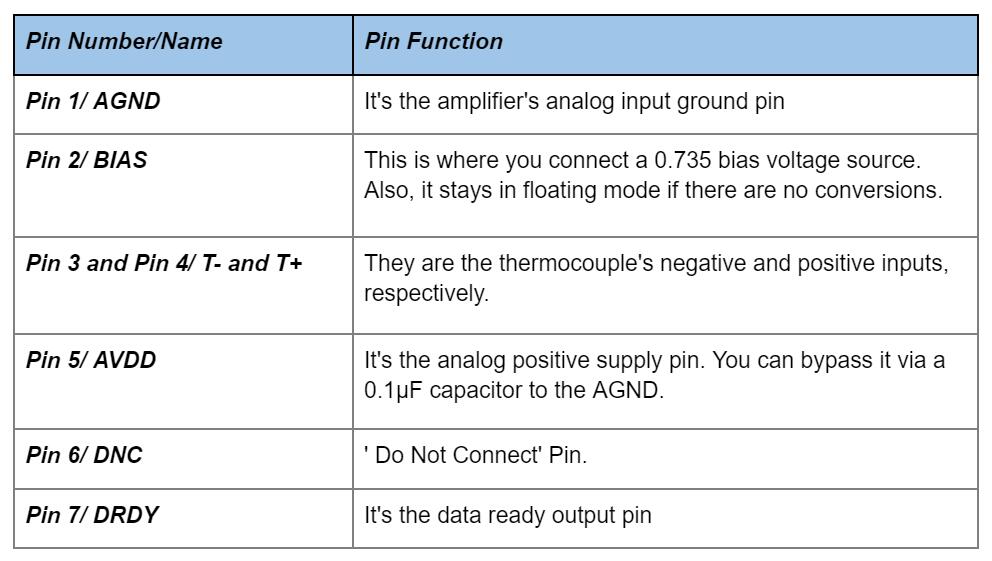 | Pin Number/Name | Pin Function |
|---|---|
| Pin 1/ AGND | It's the amplifier's analog input ground pin |
| Pin 2/ BIAS | This is where you connect a 0.735 bias voltage source. Also, it stays in floating mode if there are no conversions. |
| Pin 3 and Pin 4/ T- and T+ | They are the thermocouple's negative and positive inputs, respectively. |
| Pin 5/ AVDD | It's the analog positive supply pin. You can bypass it via a 0.1µF capacitor to the AGND. |
| Pin 6/ DNC | ' Do Not Connect' Pin. |
| Pin 7/ DRDY | It's the data ready output pin |